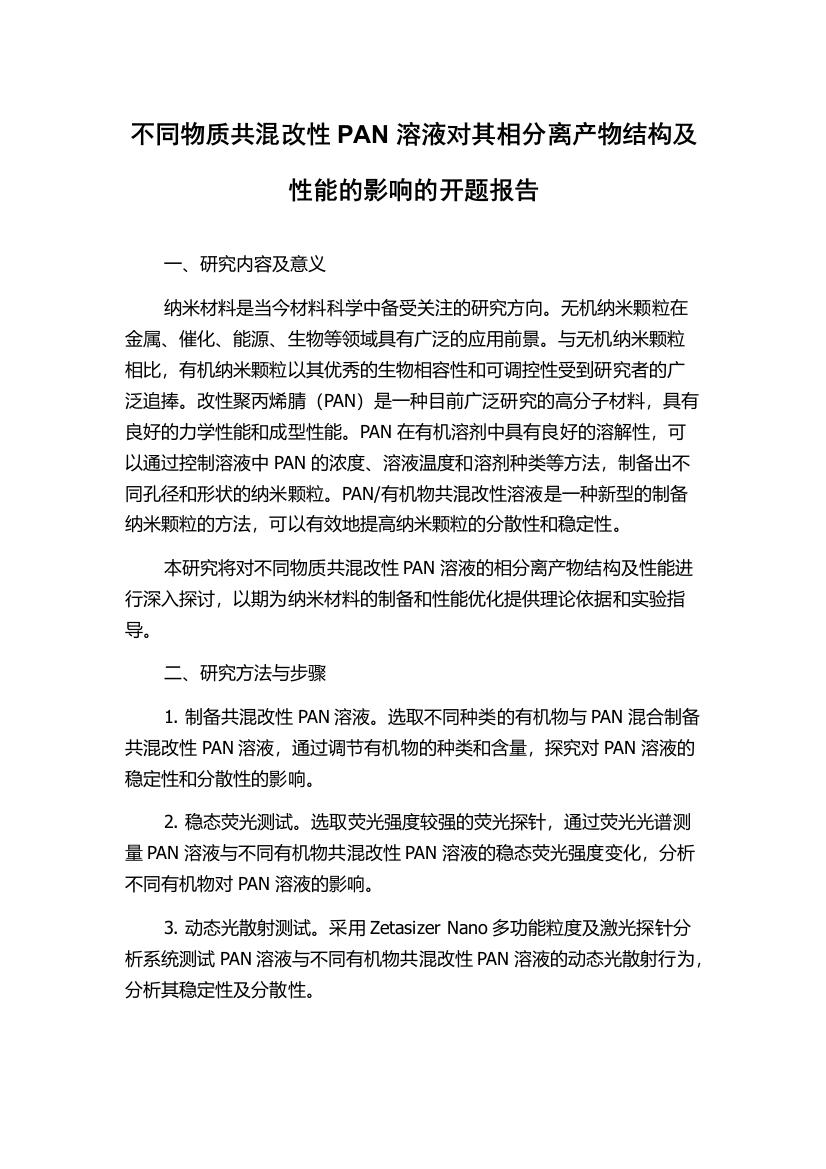 不同物质共混改性 PAN 溶液对其相分离产物结构及性能的影响的开题报告

一、研究内容及意义

纳米材料是当今材料科学中备受关注的研究方向。无机纳米颗粒在金属、催化、能源、生物等领域具有广泛的应用前景。与无机纳米颗粒相比，有机纳米颗粒以其优秀的生物相容性和可调控性受到研究者的广泛追捧。改性聚丙烯腈（PAN）是一种目前广泛研究的高分子材料，具有良好的力学性能和成型性能。PAN 在有机溶剂中具有良好的溶解性，可以通过控制溶液中 PAN 的浓度、溶液温度和溶剂种类等方法，制备出不同孔径和形状的纳米颗粒。PAN/有机物共混改性溶液是一种新型的制备纳米颗粒的方法，可以有效地提高纳米颗粒的分散性和稳定性。

本研究将对不同物质共混改性 PAN 溶液的相分离产物结构及性能进行深入探讨，以期为纳米材料的制备和性能优化提供理论依据和实验指导。

二、研究方法与步骤

1. 制备共混改性 PAN 溶液。选取不同种类的有机物与 PAN 混合制备共混改性 PAN 溶液，通过调节有机物的种类和含量，探究对 PAN 溶液的稳定性和分散性的影响。

2. 稳态荧光测试。选取荧光强度较强的荧光探针，通过荧光光谱测量 PAN 溶液与不同有机物共混改性 PAN 溶液的稳态荧光强度变化，分析不同有机物对 PAN 溶液的影响。

3. 动态光散射测试。采用 Zetasizer Nano 多功能粒度及激光探针分析系统测试 PAN 溶液与不同有机物共混改性 PAN 溶液的动态光散射行为，分析其稳定性及分散性。